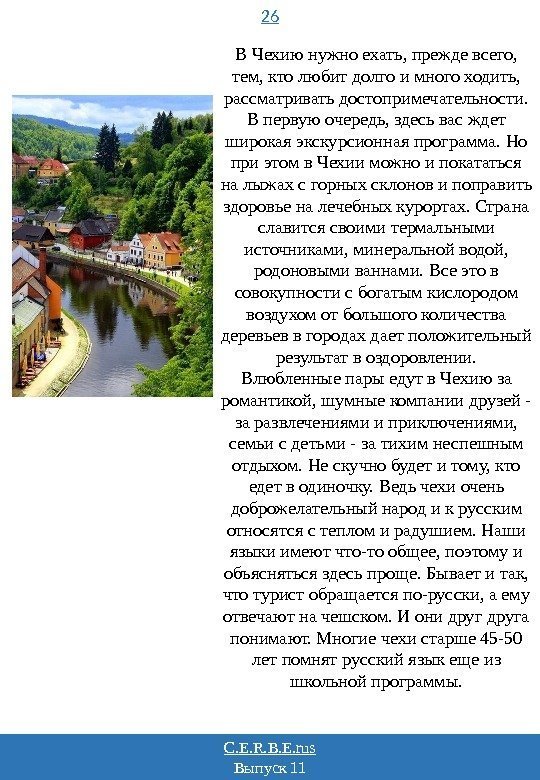 26

В Чехию нужно ехать, прежде всего, тем, кто любит долго и много ходить, рассматривать достопримечательности. В первую очередь, здесь вас ждет широкая экскурсионная программа. Но при этом в Чехии можно и покататься на лыжах с горных склонов и поправить здоровье на лечебных курортах. Страна славится своими термальными источниками, минеральной водой, родоновыми ваннами. Все это в совокупности с богатым кислородом воздухом от большого количества деревьев в городах дает положительный результат в оздоровлении.
Влюбленные пары едут в Чехию за романтикой, шумные компании друзей - за развлечениями и приключениями, семьи с детьми - за тихим неспешным отдыхом. Не скучно будет и тому, кто едет в одиночку. Ведь чехи очень доброжелательный народ и к русским относятся с теплом и радушием. Наши языки имеют что-то общее, поэтому и объясняться здесь проще. Бывает и так, что турист обращается по-русски, а ему отвечают на чешском. И они друг друга понимают. Многие чехи старше 45-50 лет помнят русский язык еще из школьной программы.

C.E.R.B.E.rus
Выпуск 11